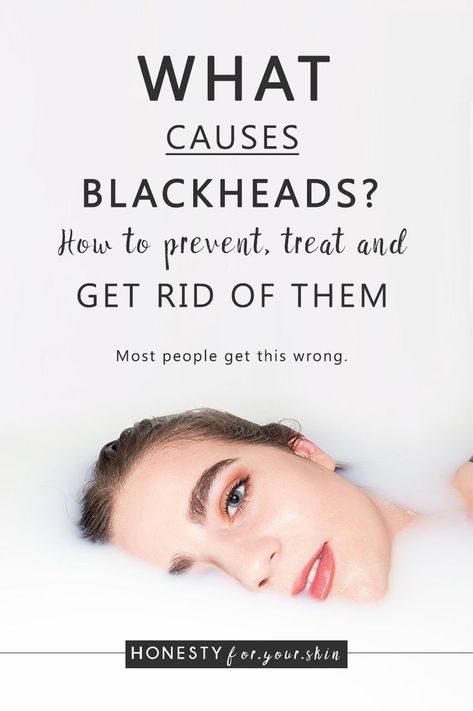 WHAT
CAUSES
BLACKHEADS?
How to prevent, treat and
GET RID OF THEM

Most people get this wrong.

HONESTY for.your.skin